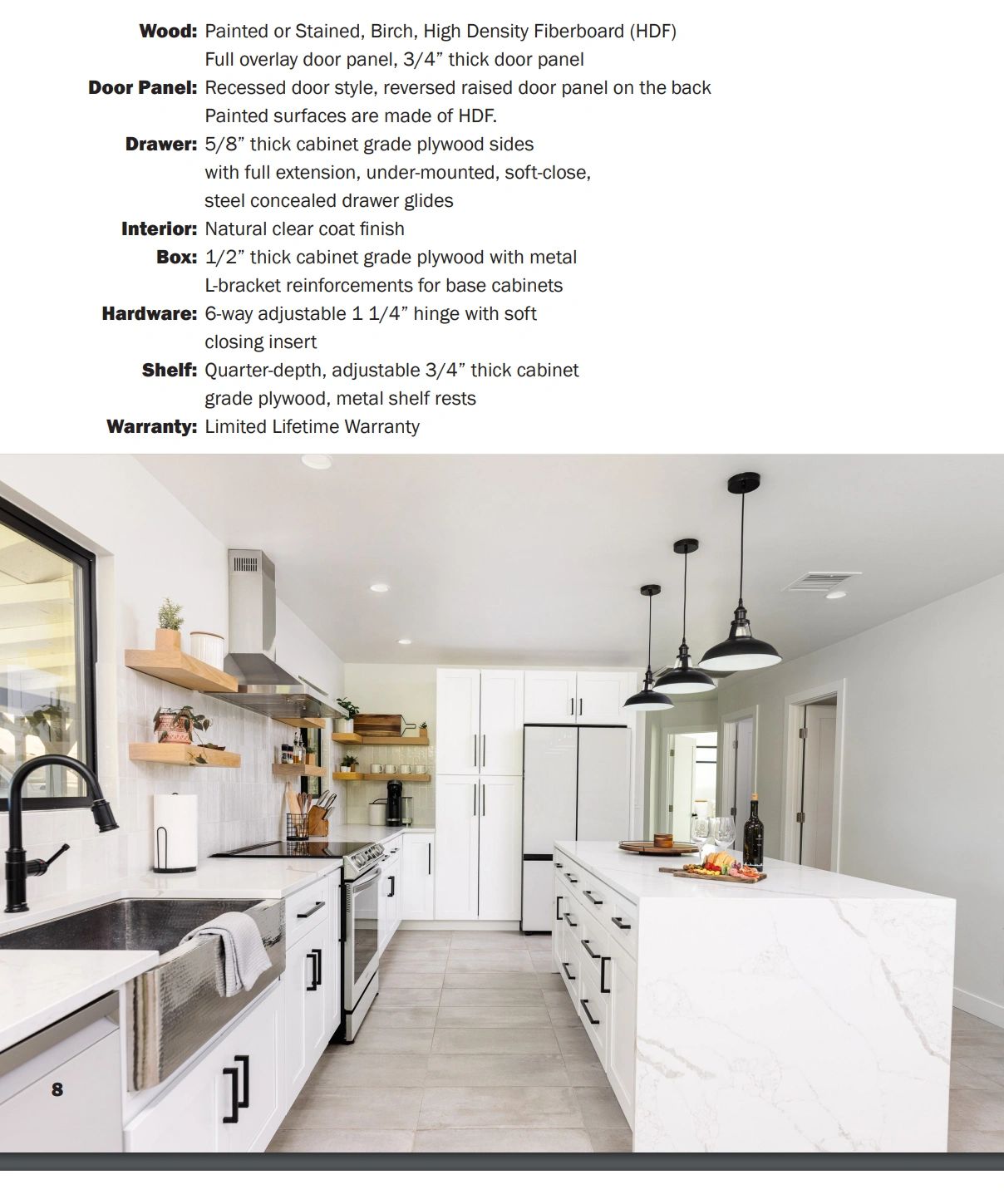 Wood: Painted or Stained, Birch, High Density Fiberboard (HDF)
Full overlay door panel, 3/4" thick door panel

Door Panel: Recessed door style, reversed raised door panel on the back
Painted surfaces are made of HDF.

Drawer: 5/8" thick cabinet grade plywood sides
with full extension, under-mounted, soft-close,
steel concealed drawer glides

Interior: Natural clear coat finish

Box: 1/2" thick cabinet grade plywood with metal
L-bracket reinforcements for base cabinets

Hardware: 6-way adjustable 1 1/4" hinge with soft
closing insert

Shelf: Quarter-depth, adjustable 3/4" thick cabinet
grade plywood, metal shelf rests

Warranty: Limited Lifetime Warranty

8